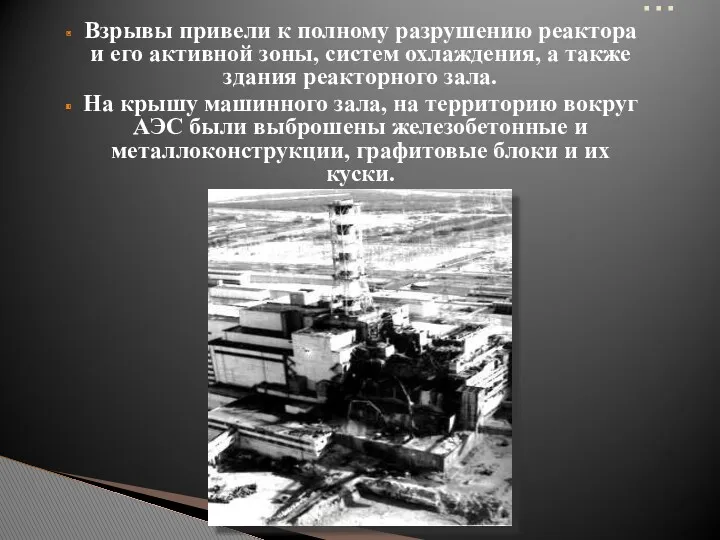 Взрывы привели к полному разрушению реактора и его активной зоны, систем охлаждения, а также здания реакторного зала.

На крышу машинного зала, на территорию вокруг АЭС были выброшены железобетонные и металлоконструкции, графитовые блоки и их куски.